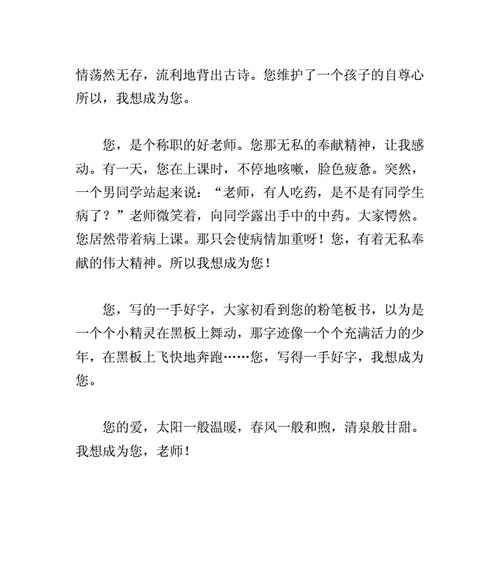 情荡然无存，流利地背出古诗。您维护了一个孩子的自尊心所以，我想成为您。

您，是个称职的好老师。您那无私的奉献精神，让我感动。有一天，您在上课时，不停地咳嗽，脸色疲惫。突然，一个男同学站起来说：“老师，有人吃药，是不是有同学生病了？”老师微笑着，向同学露出手中的中药。大家愕然。您居然带着病上课。那只会使病情加重呀！您，有着无私奉献的伟大精神。所以我想成为您！

您，写的一手好字，大家初看到您的粉笔板书，以为是一个个小精灵在黑板上舞动，那字迹像一个个充满活力的少年，在黑板上飞快地奔跑……您，写得一手好字，我想成为您。

您的爱，太阳一般温暖，春风一般和煦，清泉般甘甜。我想成为您，老师！